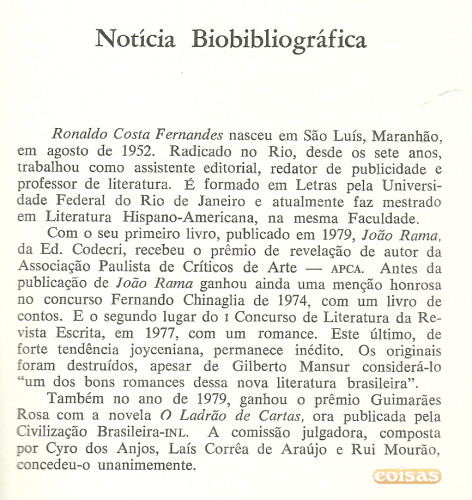 Notícia Biobibliográfica

Ronaldo Costa Fernandes nasceu em São Luís, Maranhão, em agosto de 1952. Radicado no Rio, desde os sete anos, trabalhou como assistente editorial, redator de publicidade e professor de literatura. É formado em Letras pela Universidade Federal do Rio de Janeiro e atualmente faz mestrado em Literatura Hispano-Americana, na mesma Faculdade.

Com o seu primeiro livro, publicado em 1979, João Rama, da Ed. Codecri, recebeu o prêmio de revelação de autor da Associação Paulista de Críticos de Arte — APCA. Antes da publicação de João Rama ganhou ainda uma menção honrosa no concurso Fernando Chinaglia de 1974, com um livro de contos. E o segundo lugar do I Concurso de Literatura da Revista Escrita, em 1977, com um romance. Este último, de forte tendência joyceniana, permanece inédito. Os originais foram destruídos, apesar de Gilberto Mansur considerá-lo "um dos bons romances dessa nova literatura brasileira".

Também no ano de 1979, ganhou o prêmio Guimarães Rosa com a novela O Ladrão de Cartas, ora publicada pela Civilização Brasileira-INL. A comissão julgadora, composta por Cyro dos Anjos, Laís Corrêa de Araújo e Rui Mourão, concedeu-o unanimemente.

coisas